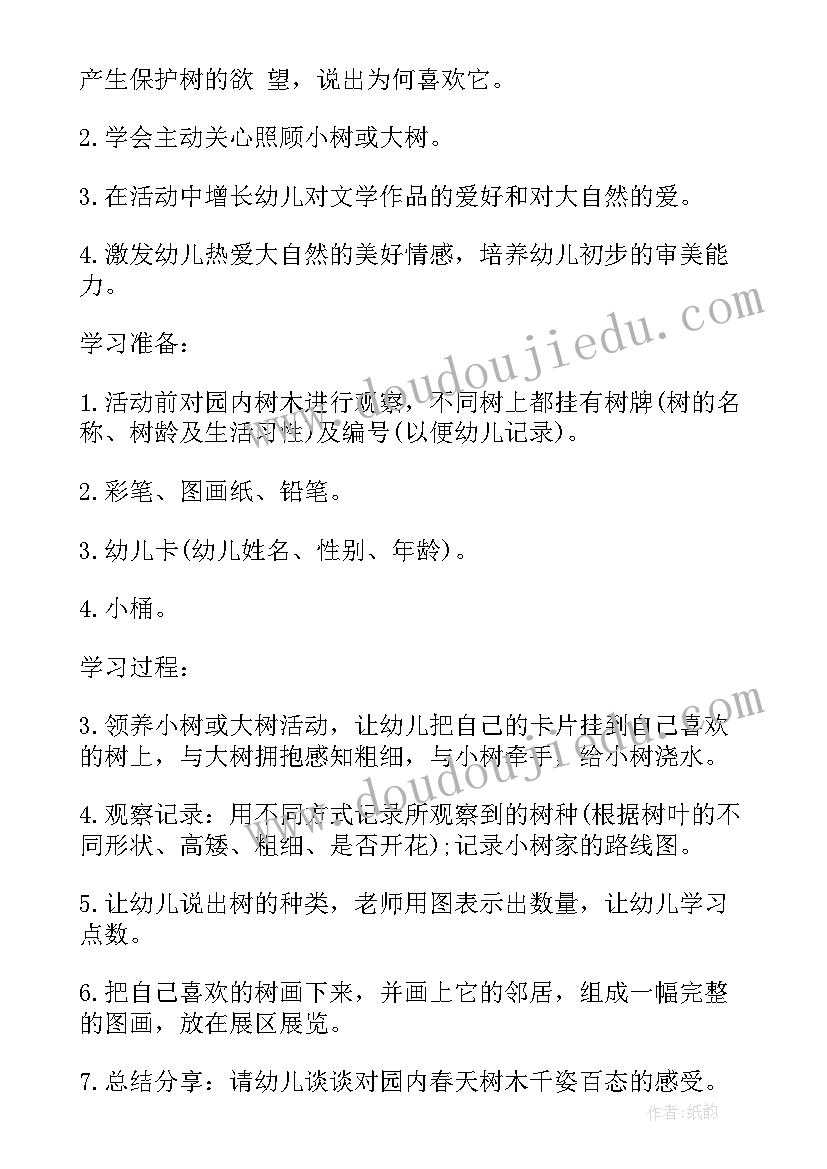 产生保护树的欲 望，说出为何喜欢它。

2.学会主动关心照顾小树或大树。

3.在活动中增长幼儿对文学作品的爱好和对大自然的爱。

4.激发幼儿热爱大自然的美好情感，培养幼儿初步的审美能力。

学习准备：

1.活动前对园内树木进行观察，不同树上都挂有树牌(树的名称、树龄及生活习性)及编号(以便幼儿记录)。

2.彩笔、图画纸、铅笔。

3.幼儿卡(幼儿姓名、性别、年龄)。

4.小桶。

学习过程：

3.领养小树或大树活动，让幼儿把自己的卡片挂到自己喜欢的树上，与大树拥抱感知粗细，与小树牵手，给小树浇水。

4.观察记录：用不同方式记录所观察到的树种(根据树叶的不同形状、高矮、粗细、是否开花);记录小树家的路线图。

5.让幼儿说出树的种类，老师用图表示出数量，让幼儿学习点数。

6.把自己喜欢的树画下来，并画上它的邻居，组成一幅完整的图画，放在展区展览。

7.总结分享：请幼儿谈谈对园内春天树木千姿百态的感受。

www.doudoujiedu.com

www.doudoujiedu.com

作者：纸韵